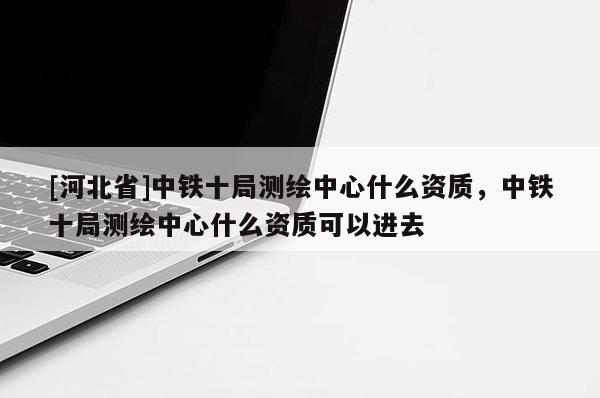 [河北省]中铁十局测绘中心什么资质，中铁十局测绘中心什么资质可以进去